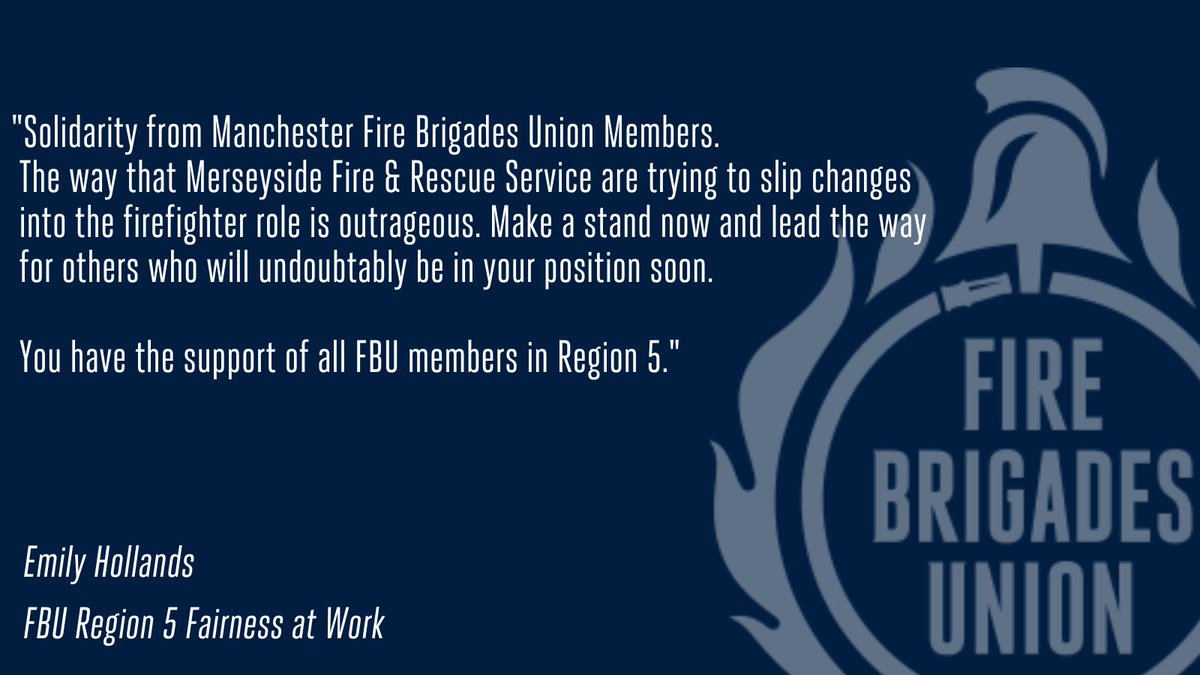 "Solidarity from Manchester Fire Brigades Union Members. The way that Merseyside Fire & Rescue Service are trying to slip changes into the firefighter role is outrageous. Make a stand now and lead the way for others who will undoubtably be in your position soon.

You have the support of all FBU members in Region 5."

Emily Hollands

FBU Region 5 Fairness at Work

FIRE BRIGADES UNION